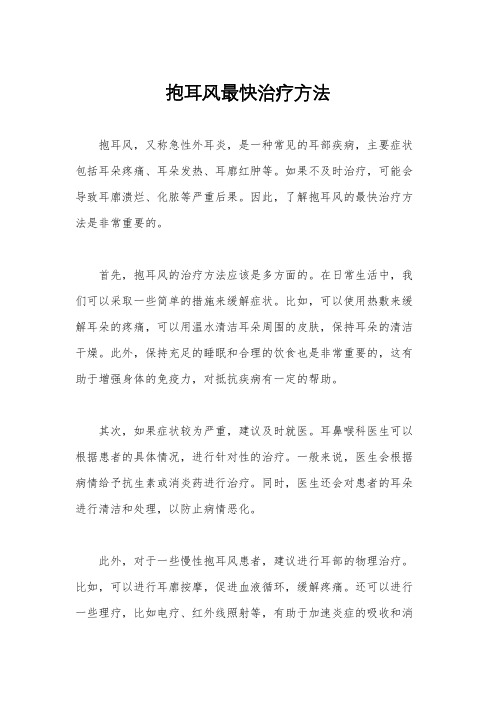 抱耳风最快治疗方法

抱耳风，又称急性外耳炎，是一种常见的耳部疾病，主要症状包括耳朵疼痛、耳朵发热、耳廓红肿等。如果不及时治疗，可能会导致耳廓溃烂、化脓等严重后果。因此，了解抱耳风的最快治疗方法是非常重要的。

首先，抱耳风的治疗方法应该是多方面的。在日常生活中，我们可以采取一些简单的措施来缓解症状。比如，可以使用热敷来缓解耳朵的疼痛，可以用温水清洁耳朵周围的皮肤，保持耳朵的清洁干燥。此外，保持充足的睡眠和合理的饮食也是非常重要的，这有助于增强身体的免疫力，对抵抗疾病有一定的帮助。

其次，如果症状较为严重，建议及时就医。耳鼻喉科医生可以根据患者的具体情况，进行针对性的治疗。一般来说，医生会根据病情给予抗生素或消炎药进行治疗。同时，医生还会对患者的耳朵进行清洁和处理，以防止病情恶化。

此外，对于一些慢性抱耳风患者，建议进行耳部的物理治疗。比如，可以进行耳廓按摩，促进血液循环，缓解疼痛。还可以进行一些理疗，比如电疗、红外线照射等，有助于加速炎症的吸收和消